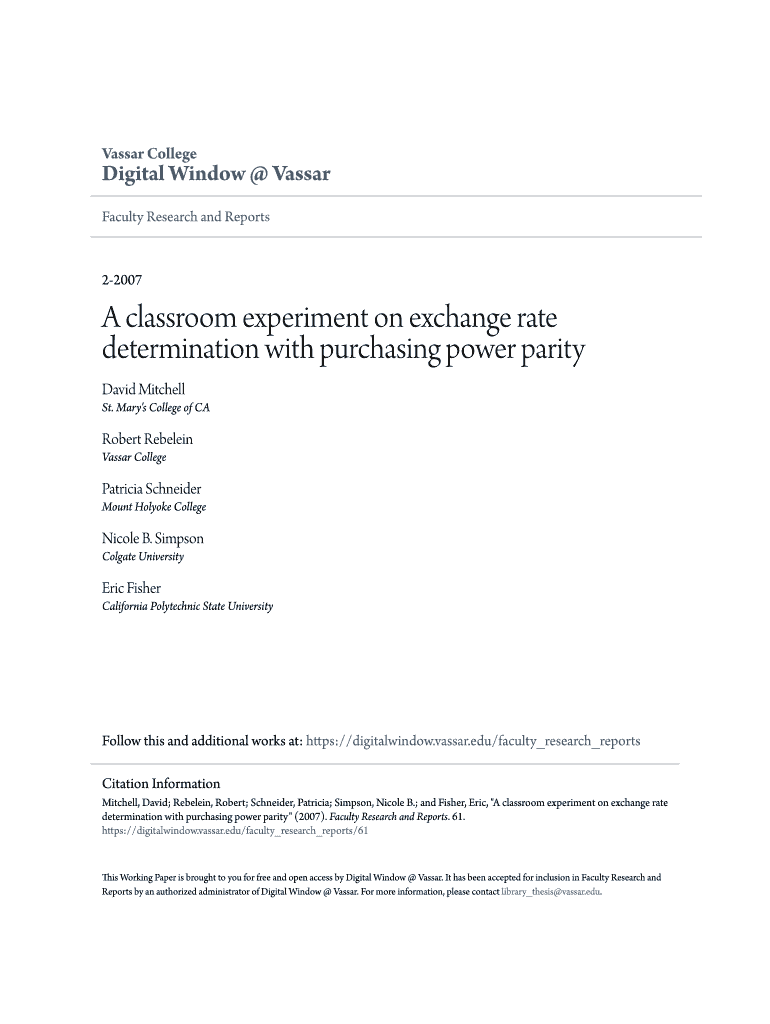 Vassar College
Digital Window @ Vassar

Faculty Research and Reports

2-2007

A classroom experiment on exchange rate determination with purchasing power parity

David Mitchell
St. Mary's College of CA

Robert Rebelein
Vassar College

Patricia Schneider
Mount Holyoke College

Nicole B. Simpson
Colgate University

Eric Fisher
California Polytechnic State University

Follow this and additional works at: https://digitalwindow.vassar.edu/faculty_research_reports

Citation Information
Mitchell, David; Rebelein, Robert; Schneider, Patricia; Simpson, Nicole B.; and Fisher, Eric, "A classroom experiment on exchange rate determination with purchasing power parity" (2007). Faculty Research and Reports. 61.
https://digitalwindow.vassar.edu/faculty_research_reports/61

This Working Paper is brought to you for free and open access by Digital Window @ Vassar. It has been accepted for inclusion in Faculty Research and Reports by an authorized administrator of Digital Window @ Vassar. For more information, please contact library_thesis@vassar.edu.